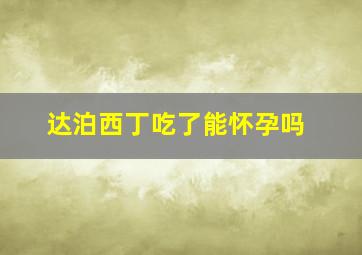 达泊西丁吃了能怀孕吗